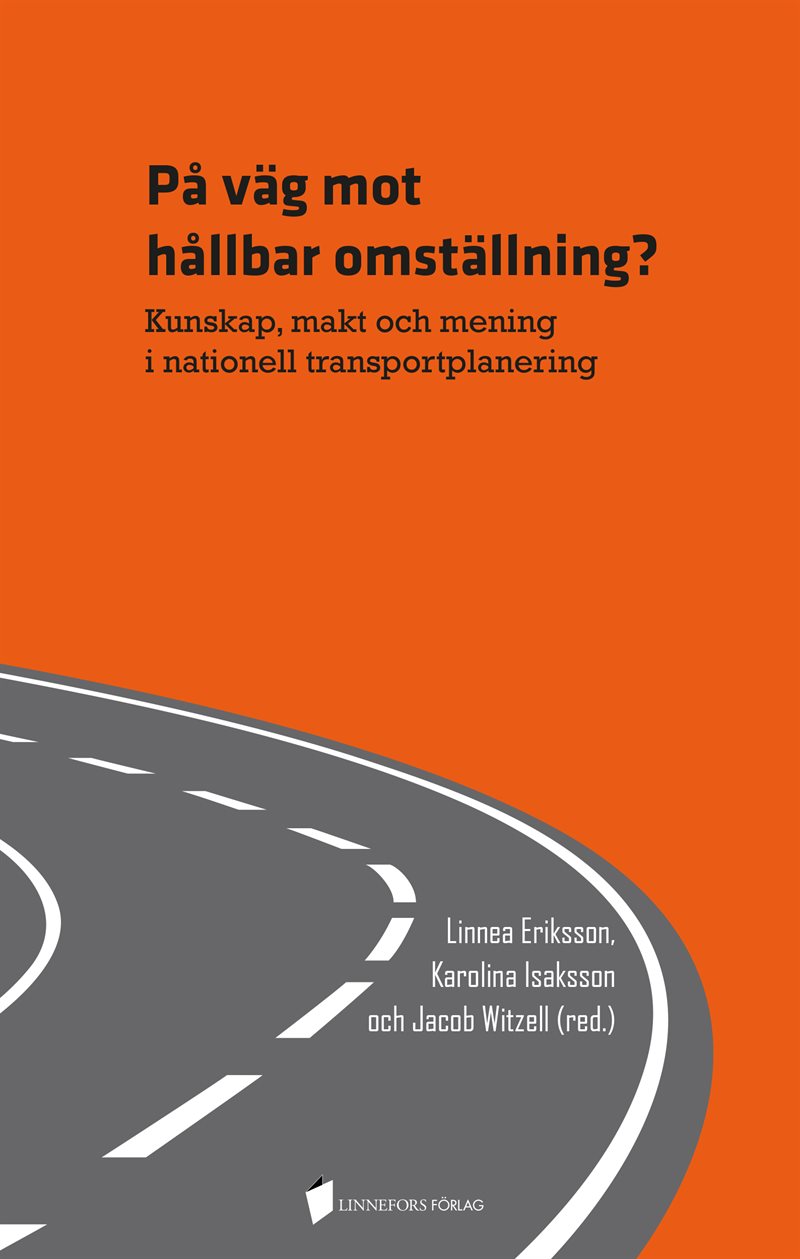 På väg mot hållbar omställning?

Kunskap, makt och mening i nationell transportplanering

Linnea Eriksson, Karolina Isaksson och Jacob Witzell (red.)

LINNEFORS FÖRLAG